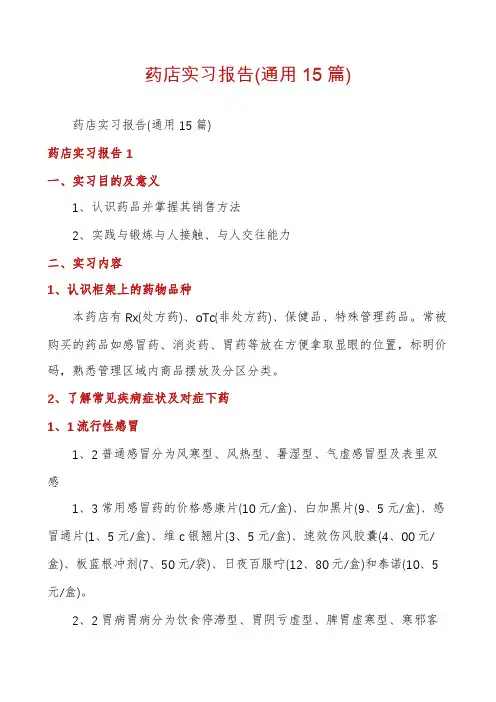 药店实习报告(通用 15 篇)

药店实习报告(通用 15 篇)

药店实习报告 1

一、实习目的及意义

1、认识药品并掌握其销售方法

2、实践与锻炼与人接触、与人交往能力

二、实习内容

1、认识柜架上的药物品种

本药店有 Rx(处方药)、oTc(非处方药)、保健品、特殊管理药品。常被购买的药品如感冒药、消炎药、胃药等放在方便拿取显眼的位置，标明价码，熟悉管理区域内商品摆放及分区分类。

2、了解常见疾病症状及对症下药

1、1 流行性感冒

1、2 普通感冒分为风寒型、风热型、暑湿型、气虚感冒型及表里双感

1、3 常用感冒药的价格感康片(10 元/盒)、白加黑片(9、5 元/盒)、感冒通片(1、5 元/盒)、维 c 银翘片(3、5 元/盒)、速效伤风胶囊(4、00 元/盒)、板蓝根冲剂(7、50 元/袋)、日夜百服咛(12、80 元/盒)和泰诺(10、5 元/盒)。

2、2 胃病胃病分为饮食停滞型、胃阴亏虚型、脾胃虚寒型、寒邪客